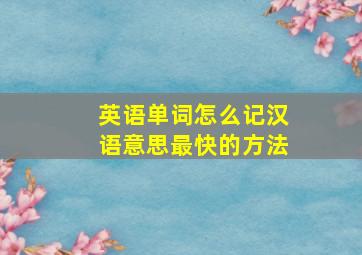 英语单词怎么记汉语意思最快的方法